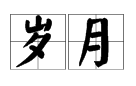 岁月